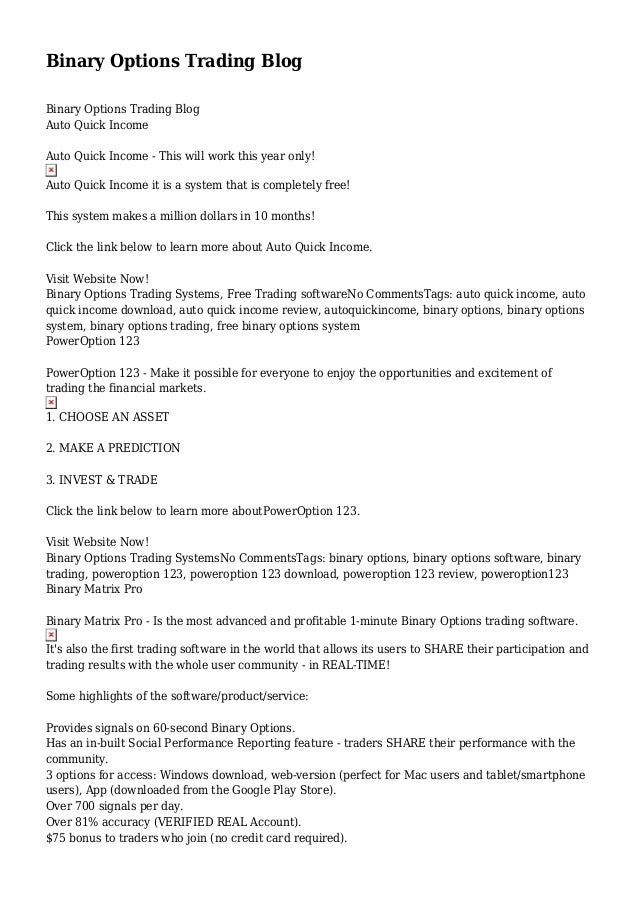 Binary Options Trading Blog

Binary Options Trading Blog
Auto Quick Income

Auto Quick Income - This will work this year only!
Auto Quick Income it is a system that is completely free!

This system makes a million dollars in 10 months!

Click the link below to learn more about Auto Quick Income.

Visit Website Now!
Binary Options Trading Systems, Free Trading softwareNo CommentsTags: auto quick income, auto quick income download, auto quick income review, autoquickincome, binary options, binary options system, binary options trading, free binary options system
PowerOption 123

PowerOption 123 - Make it possible for everyone to enjoy the opportunities and excitement of trading the financial markets.
1. CHOOSE AN ASSET

2. MAKE A PREDICTION

3. INVEST & TRADE

Click the link below to learn more aboutPowerOption 123.

Visit Website Now!
Binary Options Trading SystemsNo CommentsTags: binary options, binary options software, binary trading, poweroption 123, poweroption 123 download, poweroption 123 review, poweroption123
Binary Matrix Pro

Binary Matrix Pro - Is the most advanced and profitable 1-minute Binary Options trading software.
It's also the first trading software in the world that allows its users to SHARE their participation and trading results with the whole user community - in REAL-TIME!

Some highlights of the software/product/service:

Provides signals on 60-second Binary Options.
Has an in-built Social Performance Reporting feature - traders SHARE their performance with the community.
3 options for access: Windows download, web-version (perfect for Mac users and tablet/smartphone users), App (downloaded from the Google Play Store).
Over 700 signals per day.
Over 81% accuracy (VERIFIED REAL Account).
$75 bonus to traders who join (no credit card required).